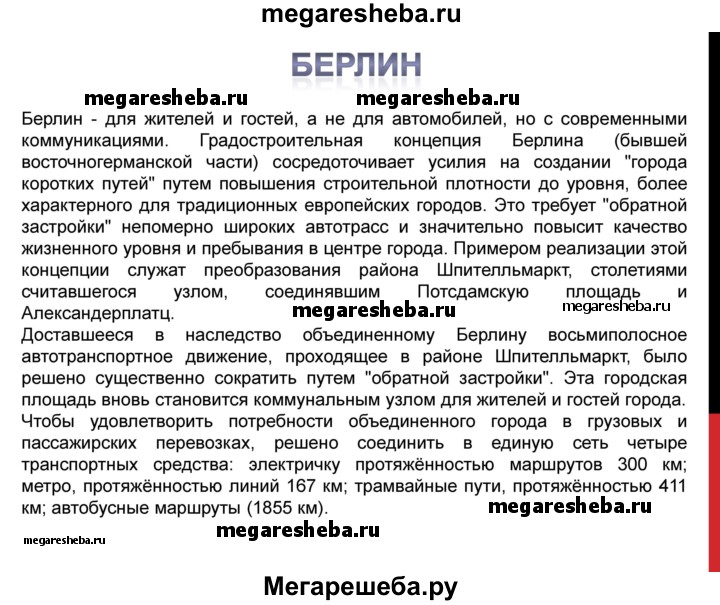 megaresheba.ru

БЕРЛИН

megaresheba.ru megaresheba.ru

Берлин - для жителей и гостей, а не для автомобилей, но с современными коммуникациями. Градостроительная концепция Берлина (бывшей восточногерманской части) сосредоточивает усилия на создании "города коротких путей" путем повышения строительной плотности до уровня, более характерного для традиционных европейских городов. Это требует "обратной застройки" непомерно широких автотрасс и значительно повысит качество жизненного уровня и пребывания в центре города. Примером реализации этой концепции служат преобразования района Шпителльмаркт, столетиями считавшегося узлом, соединявшим Потсдамскую площадь и Александерплатц.

megaresheba.ru megaresheba.ru

Доставшееся в наследство объединенному Берлину восьмиполосное автотранспортное движение, проходящее в районе Шпителльмаркт, было решено существенно сократить путем "обратной застройки". Эта городская площадь вновь становится коммунальным узлом для жителей и гостей города. Чтобы удовлетворить потребности объединенного города в грузовых и пассажирских перевозках, решено соединить в единую сеть четыре транспортных средства: электричку протяжённостью маршрутов 300 км; метро, протяжённостью линий 167 км; трамвайные пути, протяжённостью 411 км; автобусные маршруты (1855 км).

megaresheba.ru

megaresheba.ru

megaresheba.ru

Мегарешеба.ру